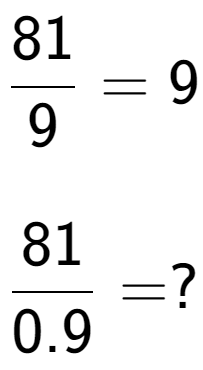 $\frac{81}{9} = 9$

$\frac{81}{0.9} = ?$